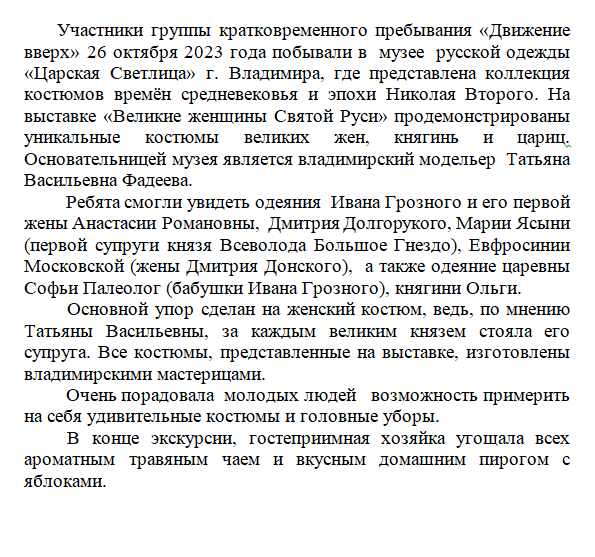 Участники группы кратковременного пребывания «Движение вверх» 26 октября 2023 года побывали в музее русской одежды «Царская Светлица» г. Владимира, где представлена коллекция костюмов времён средневековья и эпохи Николая Второго. На выставке «Великие женщины Святой Руси» продемонстрированы уникальные костюмы великих жен, княгинь и цариц. Основательницей музея является владимирский модельер Татьяна Васильевна Фадеева.

Ребята смогли увидеть одеяния Ивана Грозного и его первой жены Анастасии Романовны, Дмитрия Долгорукого, Марии Ясыни (первой супруги князя Всеволода Большое Гнездо), Евфросинии Московской (жены Дмитрия Донского), а также одеяние царевны Софьи Палеолог (бабушки Ивана Грозного), княгини Ольги.

Основной упор сделан на женский костюм, ведь, по мнению Татьяны Васильевны, за каждым великим князем стояла его супруга. Все костюмы, представленные на выставке, изготовлены владимирскими мастерицами.

Очень порадовала молодых людей возможность примерить на себя удивительные костюмы и головные уборы.

В конце экскурсии, гостеприимная хозяйка угощала всех ароматным травяным чаем и вкусным домашним пирогом с яблоками.